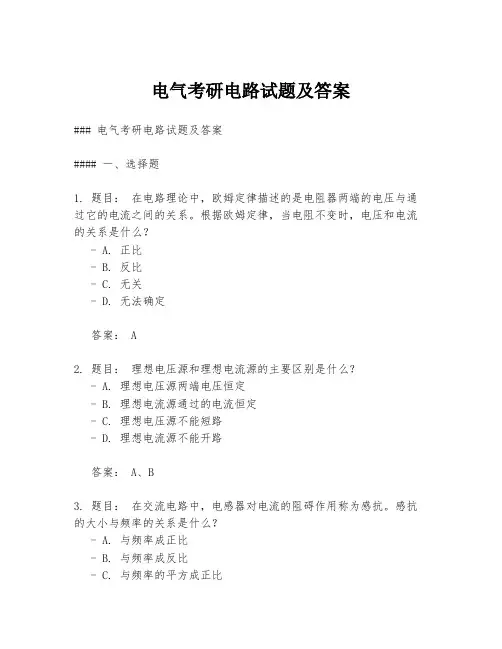 电气考研电路试题及答案

### 电气考研电路试题及答案

#### 一、选择题

1. 题目： 在电路理论中，欧姆定律描述的是电阻器两端的电压与通过它的电流之间的关系。根据欧姆定律，当电阻不变时，电压和电流的关系是什么？
- A. 正比
- B. 反比
- C. 无关
- D. 无法确定

答案： A

2. 题目： 理想电压源和理想电流源的主要区别是什么？
- A. 理想电压源两端电压恒定
- B. 理想电流源通过的电流恒定
- C. 理想电压源不能短路
- D. 理想电流源不能开路

答案： A、B

3. 题目： 在交流电路中，电感器对电流的阻碍作用称为感抗。感抗的大小与频率的关系是什么？
- A. 与频率成正比
- B. 与频率成反比
- C. 与频率的平方成正比